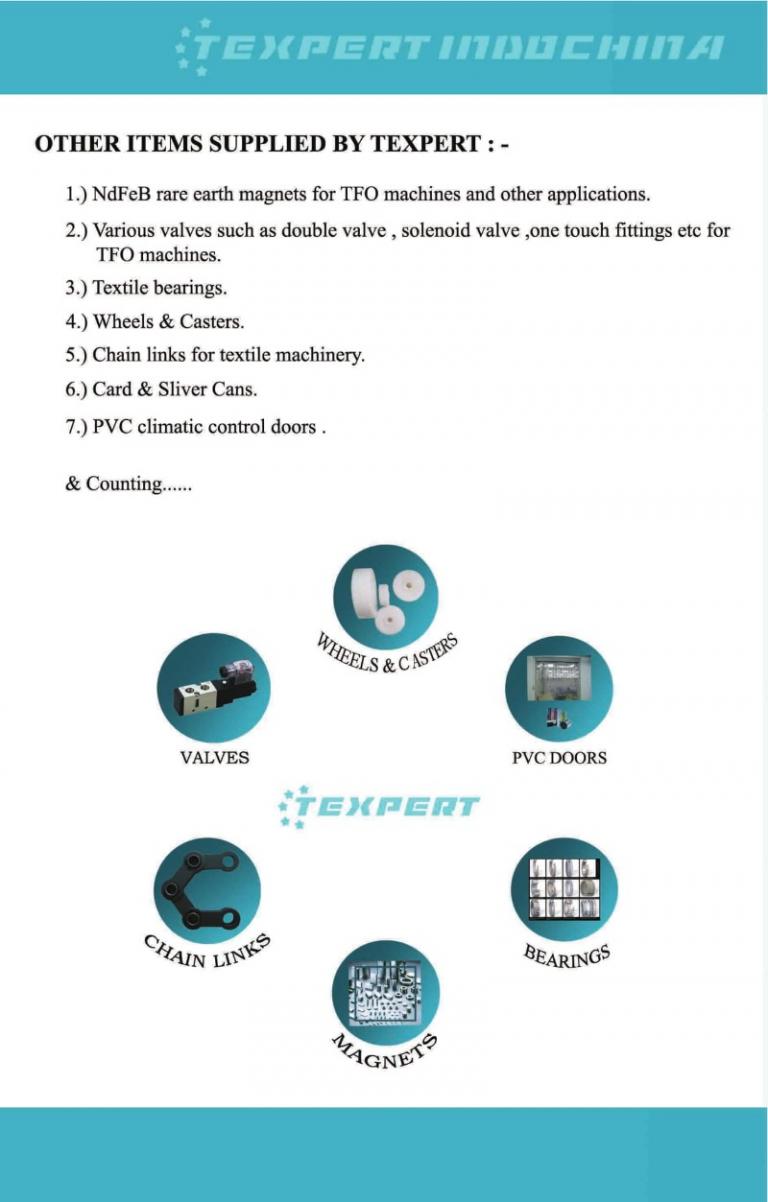 TEXPERT INDOCHINA

OTHER ITEMS SUPPLIED BY TEXPERT : -

1.) NdFeB rare earth magnets for TFO machines and other applications.

2.) Various valves such as double valve , solenoid valve ,one touch fittings etc for TFO machines.

3.) Textile bearings.

4.) Wheels & Casters.

5.) Chain links for textile machinery.

6.) Card & Sliver Cans.

7.) PVC climatic control doors .

& Counting......

WHEELS & CASTERS

VALVES

PVC DOORS

TEXPERT

CHAIN LINKS

BEARINGS

MAGNETS